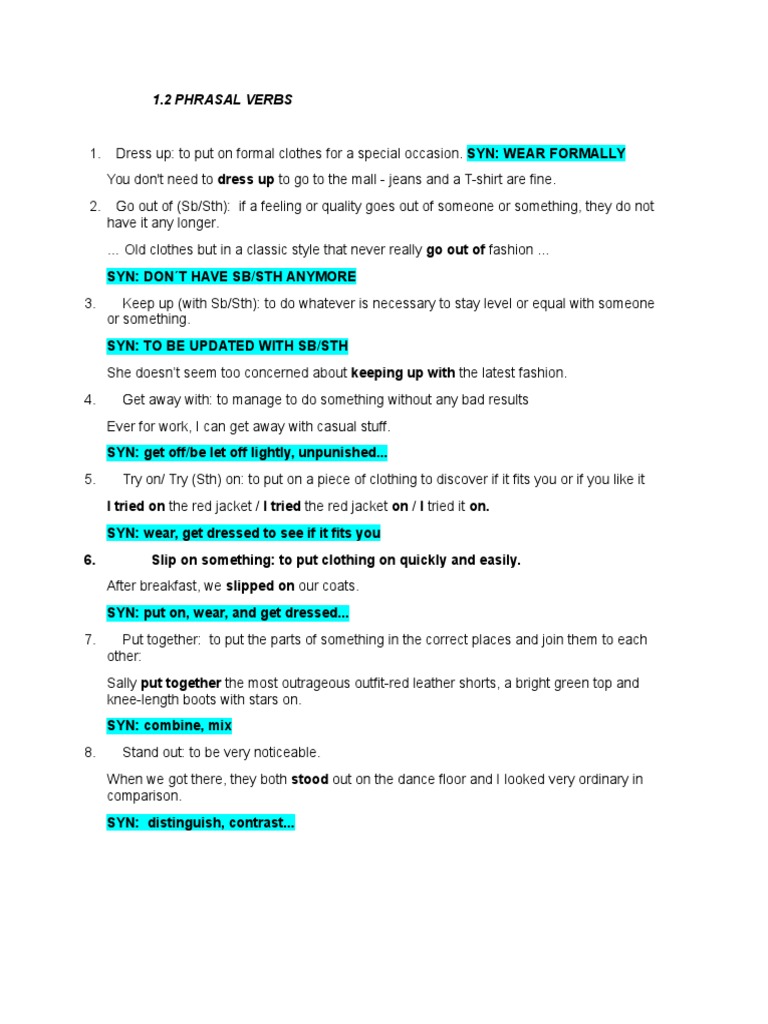 1.2 PHRASAL VERBS

1. Dress up: to put on formal clothes for a special occasion. SYN: WEAR FORMALLY

You don't need to dress up to go to the mall - jeans and a T-shirt are fine.

2. Go out of (Sb/Sth): if a feeling or quality goes out of someone or something, they do not have it any longer.

... Old clothes but in a classic style that never really go out of fashion ...

SYN: DON'T HAVE SB/STH ANYMORE

3. Keep up (with Sb/Sth): to do whatever is necessary to stay level or equal with someone or something.

SYN: TO BE UPDATED WITH SB/STH

She doesn't seem too concerned about keeping up with the latest fashion.

4. Get away with: to manage to do something without any bad results

Ever for work, I can get away with casual stuff.

SYN: get off/be let off lightly, unpunished...

5. Try on/ Try (Sth) on: to put on a piece of clothing to discover if it fits you or if you like it

I tried on the red jacket / I tried the red jacket on / I tried it on.

SYN: wear, get dressed to see if it fits you

6. Slip on something: to put clothing on quickly and easily.

After breakfast, we slipped on our coats.

SYN: put on, wear, and get dressed...

7. Put together: to put the parts of something in the correct places and join them to each other:

Sally put together the most outrageous outfit-red leather shorts, a bright green top and knee-length boots with stars on.

SYN: combine, mix

8. Stand out: to be very noticeable.

When we got there, they both stood out on the dance floor and I looked very ordinary in comparison.

SYN: distinguish, contrast...